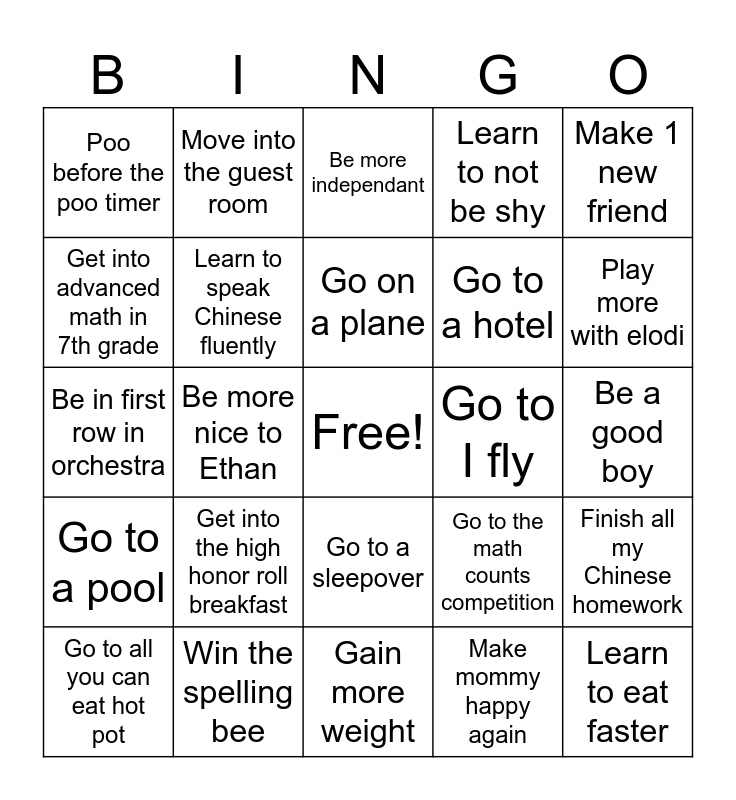 | B | I | N | G | O |
|---|---|---|---|---|
| Poo before the poo timer | Move into the guest room | Be more independant | Learn to not be shy | Make 1 new friend |
| Get into advanced math in 7th grade | Learn to speak Chinese fluently | Go on a plane | Go to a hotel | Play more with elodi |
| Be in first row in orchestra | Be more nice to Ethan | Free! | Go to I fly | Be a good boy |
| Go to a pool | Get into the high honor roll breakfast | Go to a sleepover | Go to the math counts competition | Finish all my Chinese homework |
| Go to all you can eat hot pot | Win the spelling bee | Gain more weight | Make mommy happy again | Learn to eat faster |